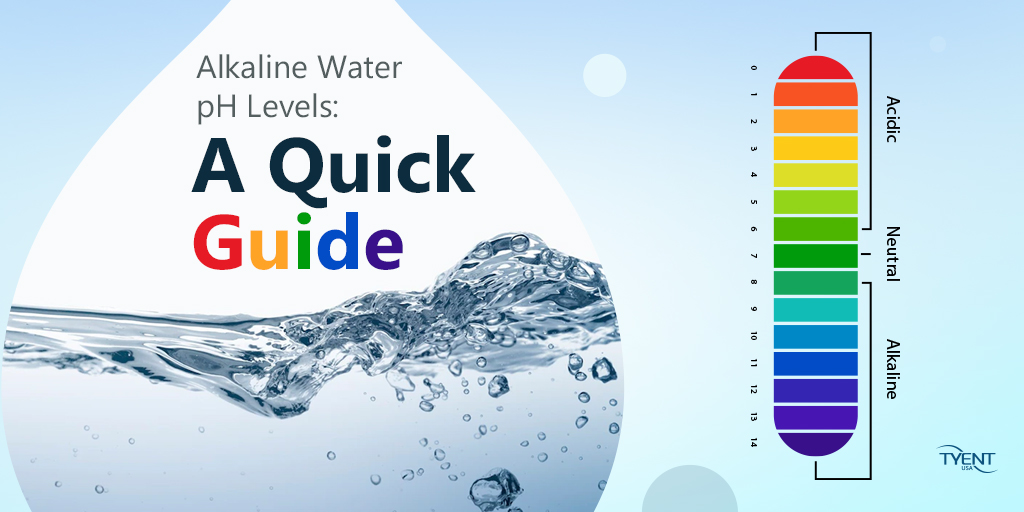 Alkaline Water pH Levels:
A Quick Guide

0
1
2
3
4
5
6
7
8
9
10
11
12
13
14

Acidic
Neutral
Alkaline

TYENT USA